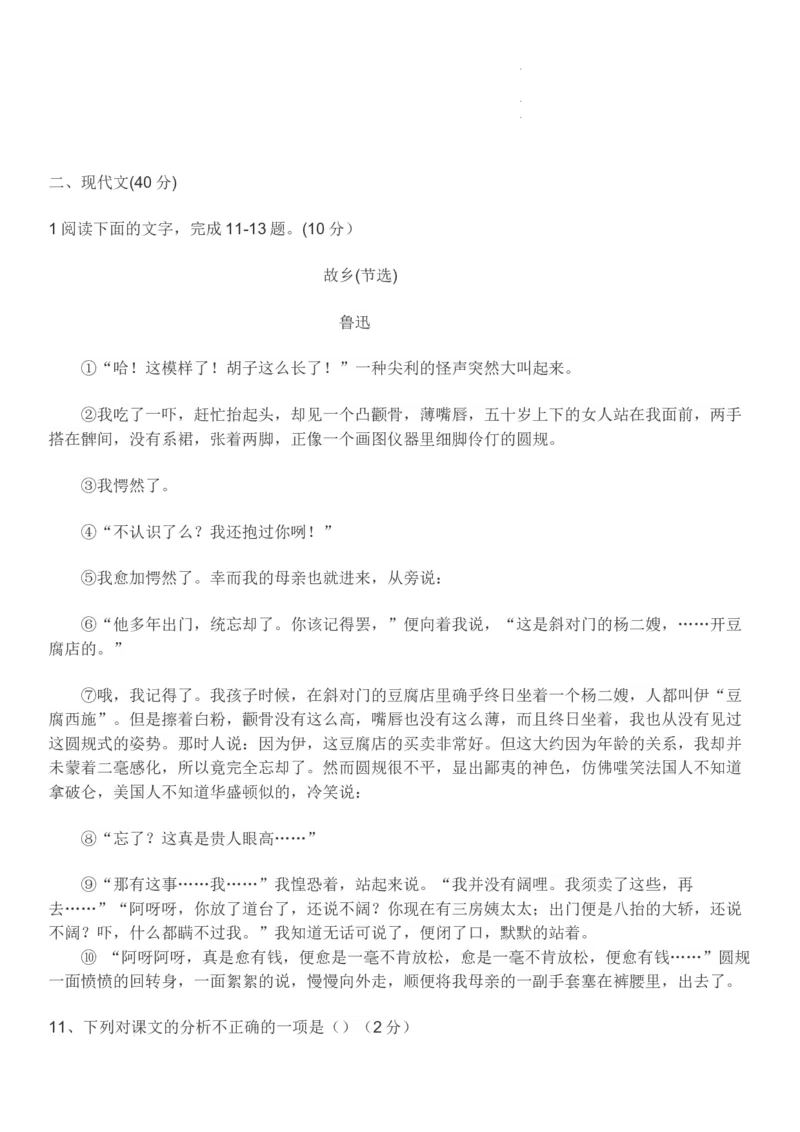 二、现代文(40 分)

1 阅读下面的文字，完成 11-13 题。(10 分）

故乡(节选)

鲁迅

①“哈！这模样了！胡子这么长了！”一种尖利的怪声突然大叫起来。

②我吃了一吓，赶忙抬起头，却见一个凸颧骨，薄嘴唇，五十岁上下的女人站在我面前，两手搭在髀间，没有系裙，张着两脚，正像一个画图仪器里细脚伶仃的圆规。

③我愕然了。

④“不认识了么？我还抱过你咧！”

⑤我愈加愕然了。幸而我的母亲也就进来，从旁说：

⑥“他多年出门，统忘却了。你该记得罢，”便向着我说，“这是斜对门的杨二嫂，……开豆腐店的。”

⑦哦，我记得了。我孩子时候，在斜对门的豆腐店里确乎终日坐着一个杨二嫂，人都叫伊“豆腐西施”。但是擦着白粉，颧骨没有这么高，嘴唇也没有这么薄，而且终日坐着，我也从没有见过这圆规式的姿势。那时人说：因为伊，这豆腐店的买卖非常好。但这大约因为年龄的关系，我却并未蒙着二毫感化，所以竟完全忘却了。然而圆规很不平，显出鄙夷的神色，仿佛嗤笑法国人不知道拿破仑，美国人不知道华盛顿似的，冷笑说：

⑧“忘了？这真是贵人眼高……”

⑨“那有这事……我……”我惶恐着，站起来说。“我并没有阔哩。我须卖了这些，再去……”“阿呀呀，你放了道台了，还说不阔？你现在有三房姨太太；出门便是八抬的大轿，还说不阔？吓，什么都瞒不过我。”我知道无话可说了，便闭了口，默默的站着。

⑩ “阿呀阿呀，真是愈有钱，便愈是一毫不肯放松，愈是一毫不肯放松，便愈有钱……”圆规一面愤愤的回转身，一面絮絮的说，慢慢向外走，顺便将我母亲的一副手套塞在裤腰里，出去了。

11、下列对课文的分析不正确的一项是（）（2 分）